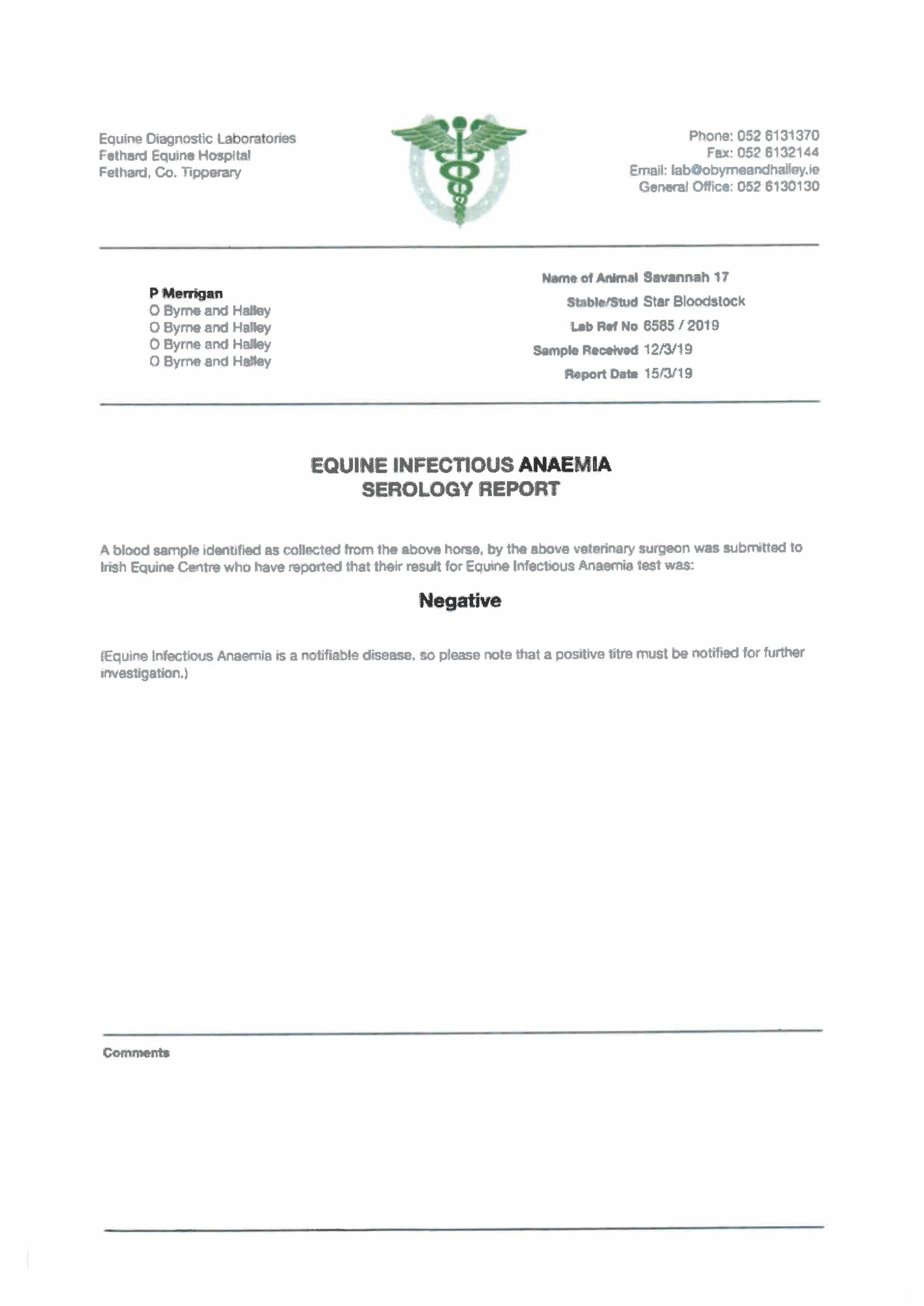 Equine Diagnostic Laboratories
Fethard Equine Hospital
Fethard, Co. Tipperary

Phone: 052 6131370
Fax: 052 6132144
Email: lab@obyrneandhalley.ie
General Office: 052 6130130

P Merrigan
O Byrne and Halley
O Byrne and Halley
O Byrne and Halley
O Byrne and Halley

Name of Animal Savannah 17
Stable/Stud Star Bloodstock
Lab Ref No 6585 / 2019
Sample Received 12/3/19
Report Date 15/3/19

EQUINE INFECTIOUS ANAEMIA
SEROLOGY REPORT

A blood sample identified as collected from the above horse, by the above veterinary surgeon was submitted to Irish Equine Centre who have reported that their result for Equine Infectious Anaemia test was:

Negative

(Equine Infectious Anaemia is a notifiable disease, so please note that a positive titre must be notified for further investigation.)

Comments